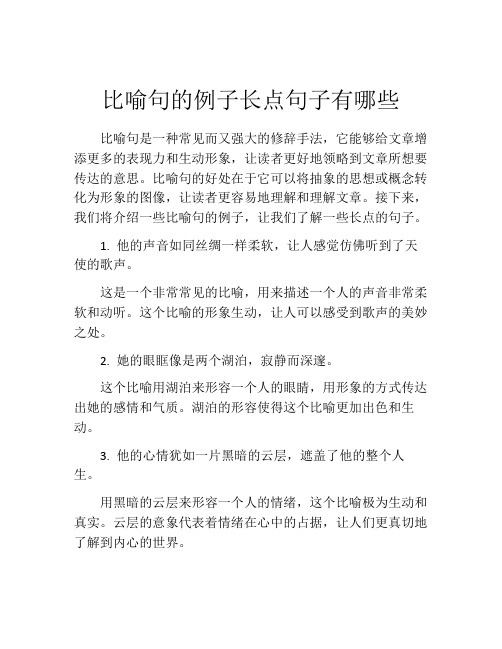 比喻句的例子长点句子有哪些

比喻句是一种常见而又强大的修辞手法，它能够给文章增添更多的表现力和生动形象，让读者更好地领略到文章所想要传达的意思。比喻句的好处在于它可以将抽象的思想或概念转化为形象的图像，让读者更容易地理解和理解文章。接下来，我们将介绍一些比喻句的例子，让我们了解一些长点的句子。

1. 他的声音如同丝绸一样柔软，让人感觉仿佛听到了天使的歌声。

这是一个非常常见的比喻，用来描述一个人的声音非常柔软和动听。这个比喻的形象生动，让人可以感受到歌声的美妙之处。

2. 她的眼眶像是两个湖泊，寂静而深邃。

这个比喻用湖泊来形容一个人的眼睛，用形象的方式传达出她的感情和气质。湖泊的形容使得这个比喻更加出色和生动。

3. 他的心情犹如一片黑暗的云层，遮盖了他的整个人生。

用黑暗的云层来形容一个人的情绪，这个比喻极为生动和真实。云层的意象代表着情绪在心中的占据，让人们更真切地了解到内心的世界。